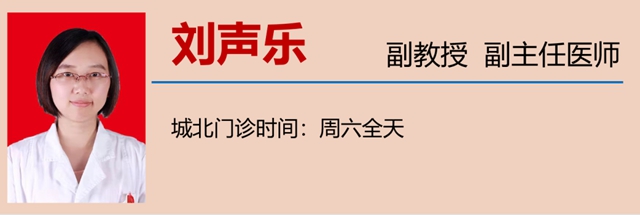 刘声乐

副教授 副主任医师

城北门诊时间：周六全天